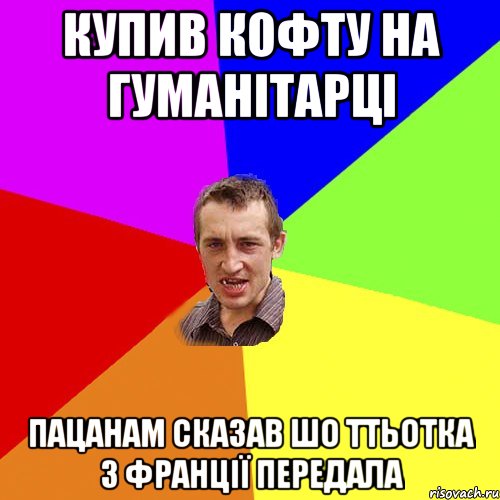 КУПИВ КОФТУ НА ГУМАНІТАРЦІ

ПАЦАНАМ СКАЗАВ ШО ТТЬОТКА З ФРАНЦІЇ ПЕРЕДАЛА

risovach.ru